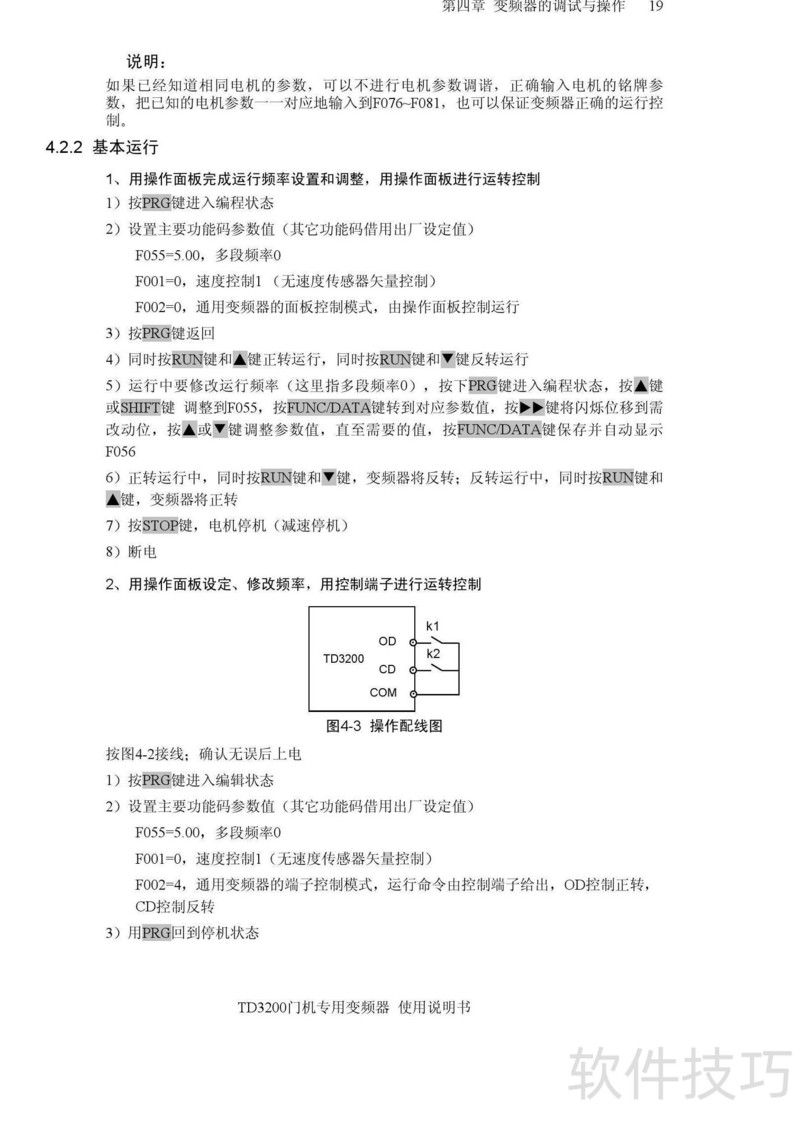 第四章 变频器的调试与操作 19

说明：
如果已经知道相同电机的参数，可以不进行电机参数调谐，正确输入电机的铭牌参数，把已知的电机参数一一对应地输入到F076~F081，也可以保证变频器正确的运行控制。

4.2.2 基本运行

1、用操作面板完成运行频率设置和调整，用操作面板进行运转控制

1）按PRG键进入编程状态

2）设置主要功能码参数值（其它功能码借用出厂设定值）

F055=5.00，多段频率0

F001=0，速度控制1（无速度传感器矢量控制）

F002=0，通用变频器的面板控制模式，由操作面板控制运行

3）按PRG键返回

4）同时按RUN键和▲键正转运行，同时按RUN键和▼键反转运行

5）运行中要修改运行频率（这里指多段频率0），按下PRG键进入编程状态，按▲键或SHIFT键 调整到F055，按FUNC/DATA键转到对应参数值，按▶▶键将闪烁位移到需改动位，按▲或▼键调整参数值，直至需要的值，按FUNC/DATA键保存并自动显示F056

6）正转运行中，同时按RUN键和▼键，变频器将反转；反转运行中，同时按RUN键和▲键，变频器将正转

7）按STOP键，电机停机（减速停机）

8）断电

2、用操作面板设定、修改频率，用控制端子进行运转控制

TD3200
OD
CD
COM
k1
k2

图4-3 操作配线图

按图4-2接线；确认无误后上电

1）按PRG键进入编辑状态

2）设置主要功能码参数值（其它功能码借用出厂设定值）

F055=5.00，多段频率0

F001=0，速度控制1（无速度传感器矢量控制）

F002=4，通用变频器的端子控制模式，运行命令由控制端子给出，OD控制正转，CD控制反转

3）用PRG回到停机状态

TD3200门机专用变频器 使用说明书

软件技巧